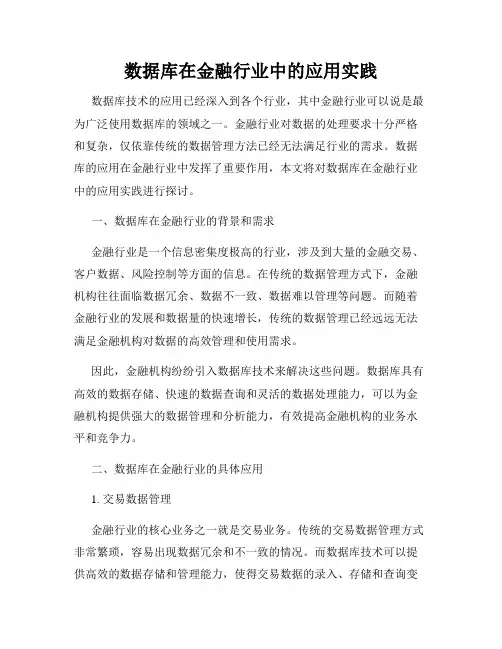 数据库在金融行业中的应用实践

数据库技术的应用已经深入到各个行业，其中金融行业可以说是最为广泛使用数据库的领域之一。金融行业对数据的处理要求十分严格和复杂，仅依靠传统的数据管理方法已经无法满足行业的需求。数据库的应用在金融行业中发挥了重要作用，本文将对数据库在金融行业中的应用实践进行探讨。

一、数据库在金融行业的背景和需求

金融行业是一个信息密集度极高的行业，涉及到大量的金融交易、客户数据、风险控制等方面的信息。在传统的数据管理方式下，金融机构往往面临数据冗余、数据不一致、数据难以管理等问题。而随着金融行业的发展和数据量的快速增长，传统的数据管理已经远远无法满足金融机构对数据的高效管理和使用需求。

因此，金融机构纷纷引入数据库技术来解决这些问题。数据库具有高效的数据存储、快速的数据查询和灵活的数据处理能力，可以为金融机构提供强大的数据管理和分析能力，有效提高金融机构的业务水平和竞争力。

二、数据库在金融行业的具体应用

1. 交易数据管理

金融行业的核心业务之一就是交易业务。传统的交易数据管理方式非常繁琐，容易出现数据冗余和不一致的情况。而数据库技术可以提供高效的数据存储和管理能力，使得交易数据的录入、存储和查询变